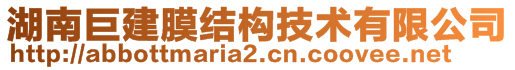 湖南巨建膜结构技术有限公司
http://abbottmaria2.cn.coovee.net